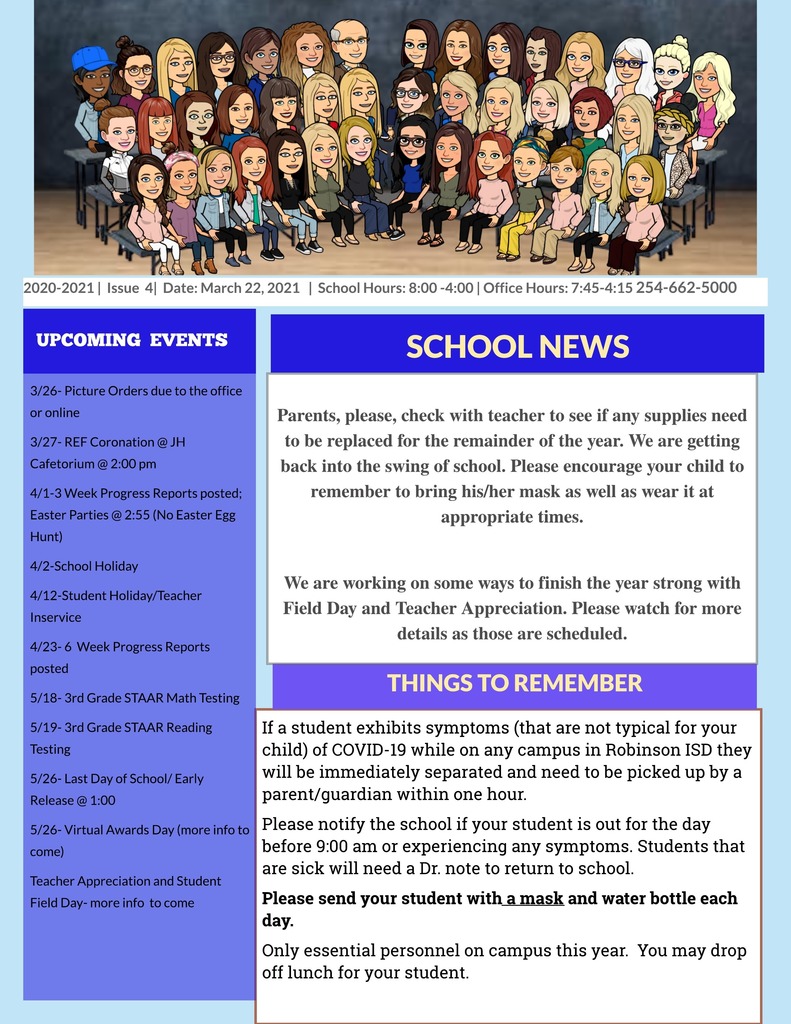 2020-2021 | Issue 4| Date: March 22, 2021 | School Hours: 8:00 -4:00 | Office Hours: 7:45-4:15 254-662-5000

UPCOMING EVENTS

3/26- Picture Orders due to the office or online

3/27- REF Coronation @ JH Cafetorium @ 2:00 pm

4/1-3 Week Progress Reports posted; Easter Parties @ 2:55 (No Easter Egg Hunt)

4/2-School Holiday

4/12-Student Holiday/Teacher Inservice

4/23- 6 Week Progress Reports posted

5/18- 3rd Grade STAAR Math Testing

5/19- 3rd Grade STAAR Reading Testing

5/26- Last Day of School/ Early Release @ 1:00

5/26- Virtual Awards Day (more info to come)

Teacher Appreciation and Student Field Day- more info to come

SCHOOL NEWS

Parents, please, check with teacher to see if any supplies need to be replaced for the remainder of the year. We are getting back into the swing of school. Please encourage your child to remember to bring his/her mask as well as wear it at appropriate times.

We are working on some ways to finish the year strong with Field Day and Teacher Appreciation. Please watch for more details as those are scheduled.

THINGS TO REMEMBER

If a student exhibits symptoms (that are not typical for your child) of COVID-19 while on any campus in Robinson ISD they will be immediately separated and need to be picked up by a parent/guardian within one hour.

Please notify the school if your student is out for the day before 9:00 am or experiencing any symptoms. Students that are sick will need a Dr. note to return to school.

Please send your student with a mask and water bottle each day.

Only essential personnel on campus this year. You may drop off lunch for your student.